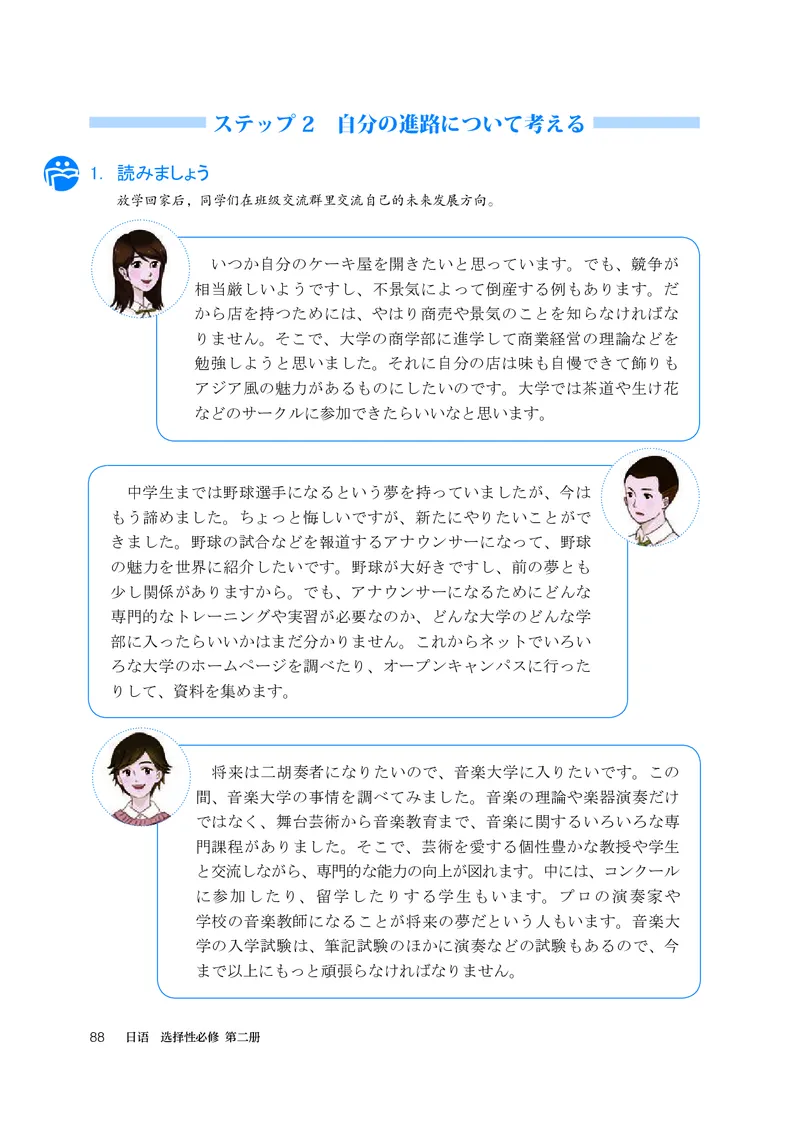 ステップ 2　自分の進路について考える

1. 読みましょう

放学回家后，同学们在班级交流群里交流自己的未来发展方向。

いつか自分のケーキ屋を開きたいと思っています。でも、競争が相当厳しいようですし、不景気によって倒産する例もあります。だから店を持つためには、やはり商売や景気のことを知らなければなりません。そこで、大学の商学部に進学して商業経営の理論などを勉強しようと思いました。それに自分の店は味も自慢できて飾りもアジア風の魅力があるものにしたいのです。大学では茶道や生け花などのサークルに参加できたらいいなと思います。

中学生までは野球選手になるという夢を持っていましたが、今はもう諦めました。ちょっと悔しいですが、新たにやりたいことができました。野球の試合などを報道するアナウンサーになって、野球の魅力を世界に紹介したいです。野球が大好きですし、前の夢とも少し関係がありますから。でも、アナウンサーになるためにどんな専門的なトレーニングや実習が必要なのか、どんな大学のどんな学部に入ったらいいかはまだ分かりません。これからネットでいろいろな大学のホームページを調べたり、オープンキャンパスに行ったりして、資料を集めます。

将来は二胡奏者になりたいので、音楽大学に入りたいです。この間、音楽大学の事情を調べてみました。音楽の理論や楽器演奏だけではなく、舞台芸術から音楽教育まで、音楽に関するいろいろな専門課程がありました。そこで、芸術を愛する個性豊かな教授や学生と交流しながら、専門的な能力の向上が図れます。中には、コンクールに参加したり、留学したりする学生もいます。プロの演奏家や学校の音楽教師になることが将来の夢だという人もいます。音楽大学の入学試験は、筆記試験のほかに演奏などの試験もあるので、今まで以上にもっと頑張らなければなりません。

88　日语　选择性必修　第二册